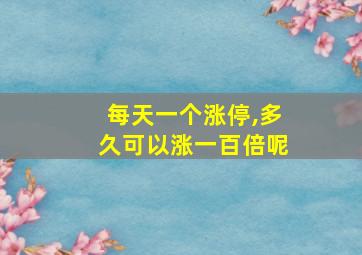 每天一个涨停,多久可以涨一百倍呢